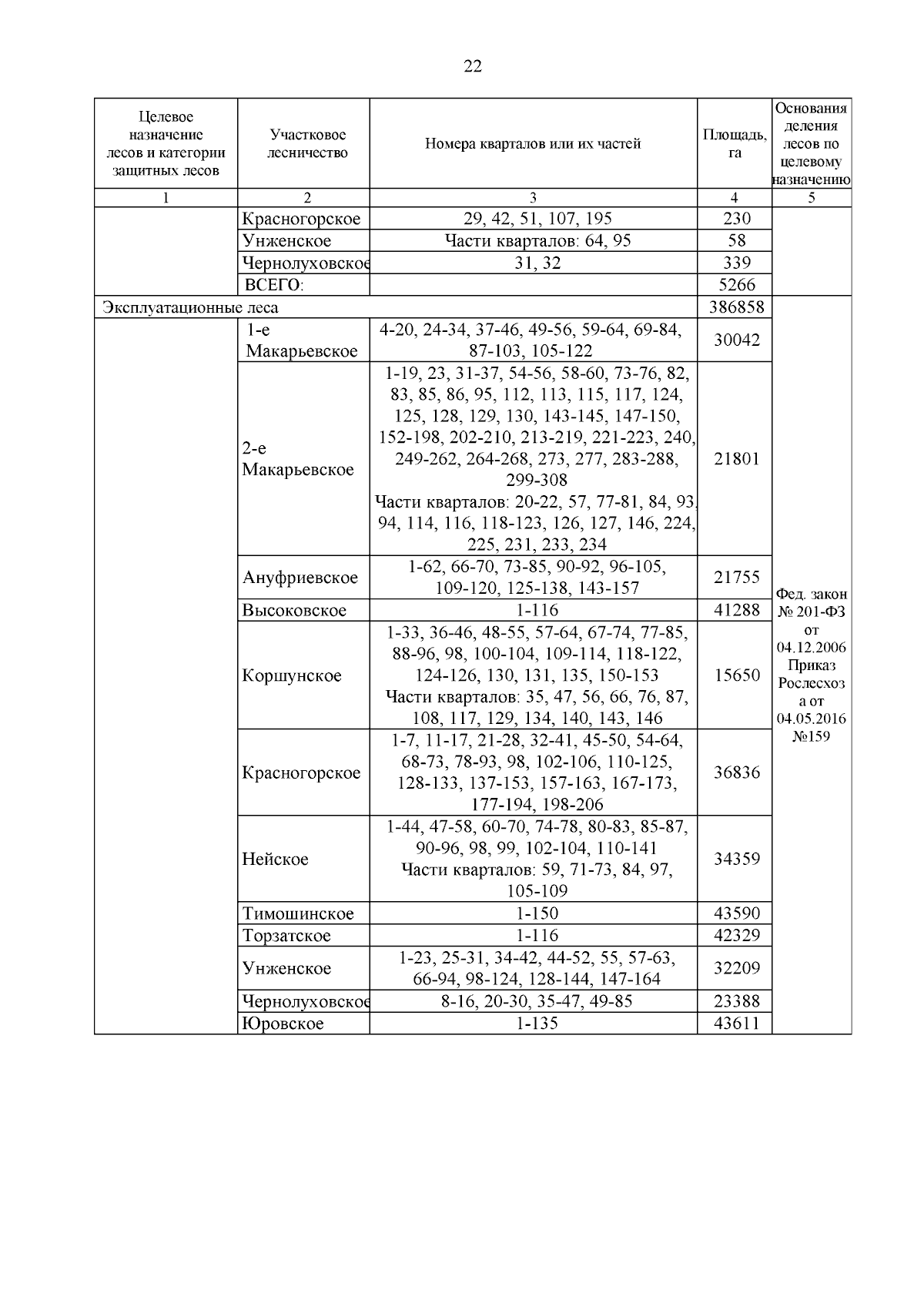 22

| Целевое назначение лесов и категории защитных лесов | Участковое лесничество | Номера кварталов или их частей | Площадь, га | Основания деления лесов по целевому назначению |
|---|---|---|---|---|
| 1 | 2 | 3 | 4 | 5 |
| | Красногорское | 29, 42, 51, 107, 195 | 230 | |
| | Унженское | Части кварталов: 64, 95 | 58 | |
| | Чернолуховское | 31, 32 | 339 | |
| | ВСЕГО: | | 5266 | |
| Эксплуатационные леса | | | 386858 | Фед. закон № 201-ФЗ от 04.12.2006 Приказ Рослесхоза от 04.05.2016 №159 |
| | 1-е Макарьевское | 4-20, 24-34, 37-46, 49-56, 59-64, 69-84, 87-103, 105-122 | 30042 | |
| | 2-е Макарьевское | 1-19, 23, 31-37, 54-56, 58-60, 73-76, 82, 83, 85, 86, 95, 112, 113, 115, 117, 124, 125, 128, 129, 130, 143-145, 147-150, 152-198, 202-210, 213-219, 221-223, 240, 249-262, 264-268, 273, 277, 283-288, 299-308 Части кварталов: 20-22, 57, 77-81, 84, 93, 94, 114, 116, 118-123, 126, 127, 146, 224, 225, 231, 233, 234 | 21801 | |
| | Ануфриевское | 1-62, 66-70, 73-85, 90-92, 96-105, 109-120, 125-138, 143-157 | 21755 | |
| | Высоковское | 1-116 | 41288 | |
| | Коршунское | 1-33, 36-46, 48-55, 57-64, 67-74, 77-85, 88-96, 98, 100-104, 109-114, 118-122, 124-126, 130, 131, 135, 150-153 Части кварталов: 35, 47, 56, 66, 76, 87, 108, 117, 129, 134, 140, 143, 146 | 15650 | |
| | Красногорское | 1-7, 11-17, 21-28, 32-41, 45-50, 54-64, 68-73, 78-93, 98, 102-106, 110-125, 128-133, 137-153, 157-163, 167-173, 177-194, 198-206 | 36836 | |
| | Нейское | 1-44, 47-58, 60-70, 74-78, 80-83, 85-87, 90-96, 98, 99, 102-104, 110-141 Части кварталов: 59, 71-73, 84, 97, 105-109 | 34359 | |
| | Тимошинское | 1-150 | 43590 | |
| | Торзатское | 1-116 | 42329 | |
| | Унженское | 1-23, 25-31, 34-42, 44-52, 55, 57-63, 66-94, 98-124, 128-144, 147-164 | 32209 | |
| | Чернолуховское | 8-16, 20-30, 35-47, 49-85 | 23388 | |
| | Юровское | 1-135 | 43611 | |